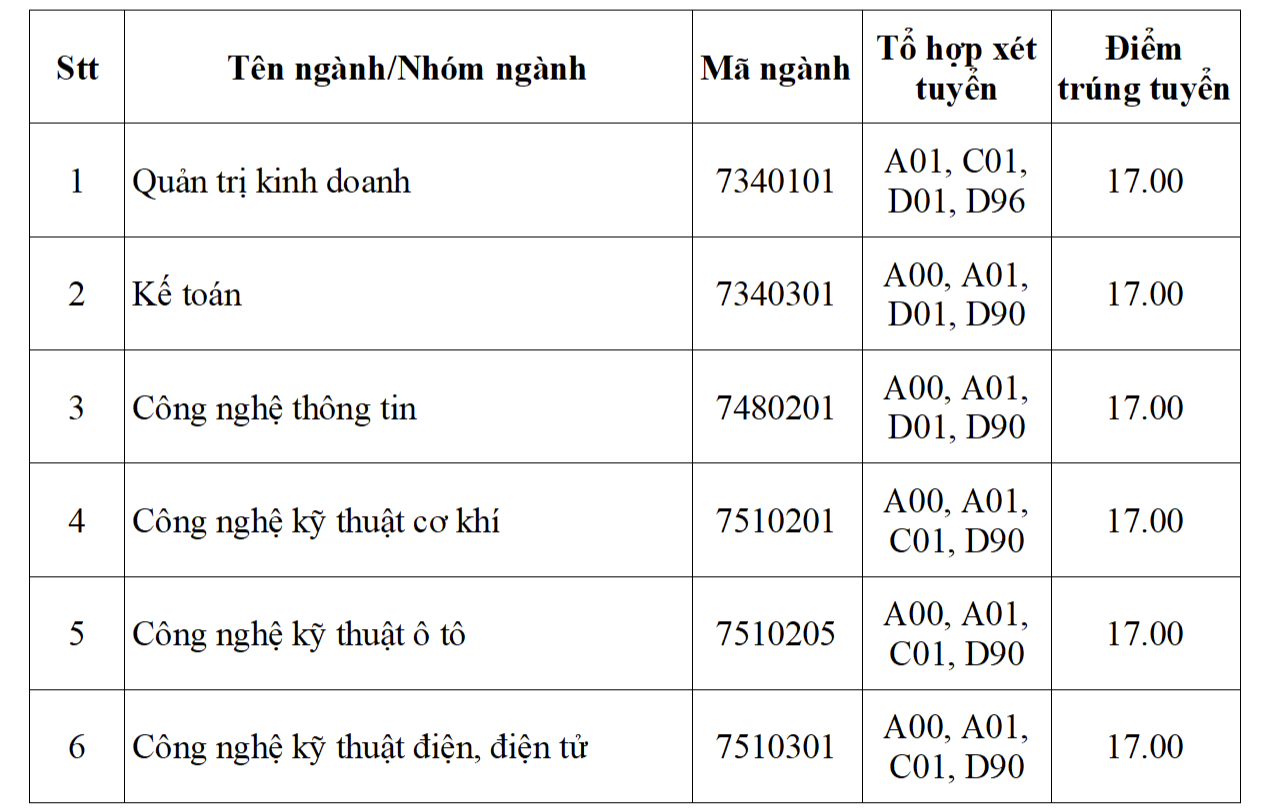 | Stt | Tên ngành/Nhóm ngành | Mã ngành | Tổ hợp xét tuyển | Điểm trúng tuyển |
|---|---|---|---|---|
| 1 | Quản trị kinh doanh | 7340101 | A01, C01, D01, D96 | 17.00 |
| 2 | Kế toán | 7340301 | A00, A01, D01, D90 | 17.00 |
| 3 | Công nghệ thông tin | 7480201 | A00, A01, D01, D90 | 17.00 |
| 4 | Công nghệ kỹ thuật cơ khí | 7510201 | A00, A01, C01, D90 | 17.00 |
| 5 | Công nghệ kỹ thuật ô tô | 7510205 | A00, A01, C01, D90 | 17.00 |
| 6 | Công nghệ kỹ thuật điện, điện tử | 7510301 | A00, A01, C01, D90 | 17.00 |